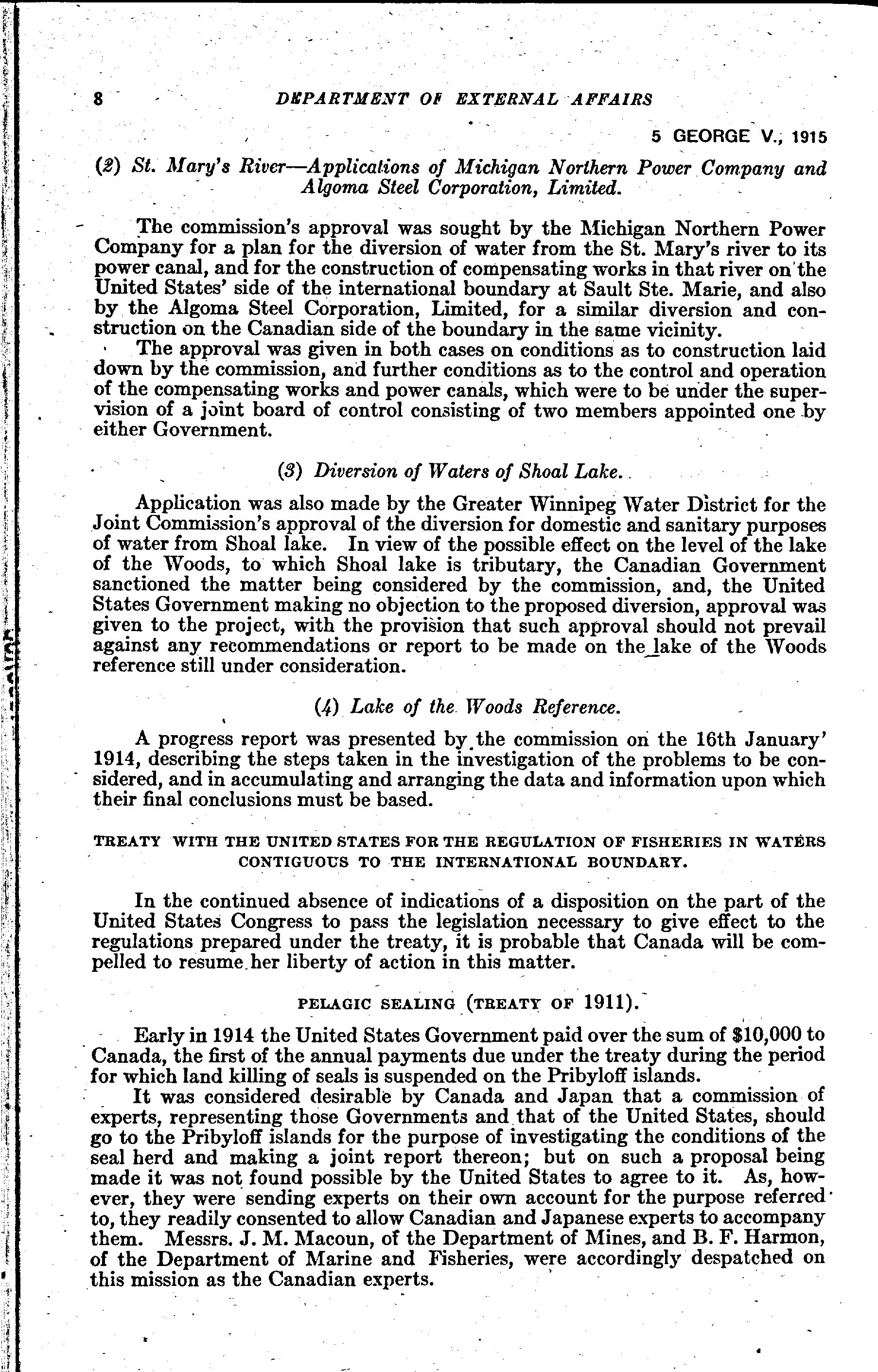 8 DEPARTMENT OF EXTERNAL AFFAIRS

5 GEORGE V., 1915

(2) St. Mary's River—Applications of Michigan Northern Power Company and Algoma Steel Corporation, Limited.

The commission's approval was sought by the Michigan Northern Power Company for a plan for the diversion of water from the St. Mary's river to its power canal, and for the construction of compensating works in that river on the United States' side of the international boundary at Sault Ste. Marie, and also by the Algoma Steel Corporation, Limited, for a similar diversion and construction on the Canadian side of the boundary in the same vicinity.

The approval was given in both cases on conditions as to construction laid down by the commission, and further conditions as to the control and operation of the compensating works and power canals, which were to be under the supervision of a joint board of control consisting of two members appointed one by either Government.

(3) Diversion of Waters of Shoal Lake.

Application was also made by the Greater Winnipeg Water District for the Joint Commission's approval of the diversion for domestic and sanitary purposes of water from Shoal lake. In view of the possible effect on the level of the lake of the Woods, to which Shoal lake is tributary, the Canadian Government sanctioned the matter being considered by the commission, and, the United States Government making no objection to the proposed diversion, approval was given to the project, with the provision that such approval should not prevail against any recommendations or report to be made on the lake of the Woods reference still under consideration.

(4) Lake of the Woods Reference.

A progress report was presented by the commission on the 16th January' 1914, describing the steps taken in the investigation of the problems to be considered, and in accumulating and arranging the data and information upon which their final conclusions must be based.

TREATY WITH THE UNITED STATES FOR THE REGULATION OF FISHERIES IN WATERS CONTIGUOUS TO THE INTERNATIONAL BOUNDARY.

In the continued absence of indications of a disposition on the part of the United States Congress to pass the legislation necessary to give effect to the regulations prepared under the treaty, it is probable that Canada will be compelled to resume her liberty of action in this matter.

PELAGIC SEALING (TREATY OF 1911).

Early in 1914 the United States Government paid over the sum of $10,000 to Canada, the first of the annual payments due under the treaty during the period for which land killing of seals is suspended on the Pribyloff islands.

It was considered desirable by Canada and Japan that a commission of experts, representing those Governments and that of the United States, should go to the Pribyloff islands for the purpose of investigating the conditions of the seal herd and making a joint report thereon; but on such a proposal being made it was not found possible by the United States to agree to it. As, however, they were sending experts on their own account for the purpose referred to, they readily consented to allow Canadian and Japanese experts to accompany them. Messrs. J. M. Macoun, of the Department of Mines, and B. F. Harmon, of the Department of Marine and Fisheries, were accordingly despatched on this mission as the Canadian experts.